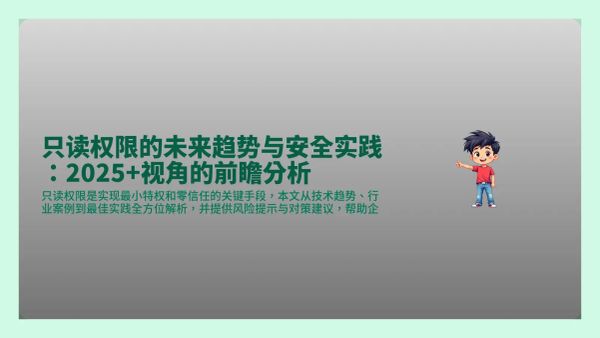 只读权限的未来趋势与安全实践：2025+视角的前瞻分析

只读权限是实现最小特权和零信任的关键手段，本文从技术趋势、行业案例到最佳实践全方位解析，并提供风险提示与对策建议，帮助企